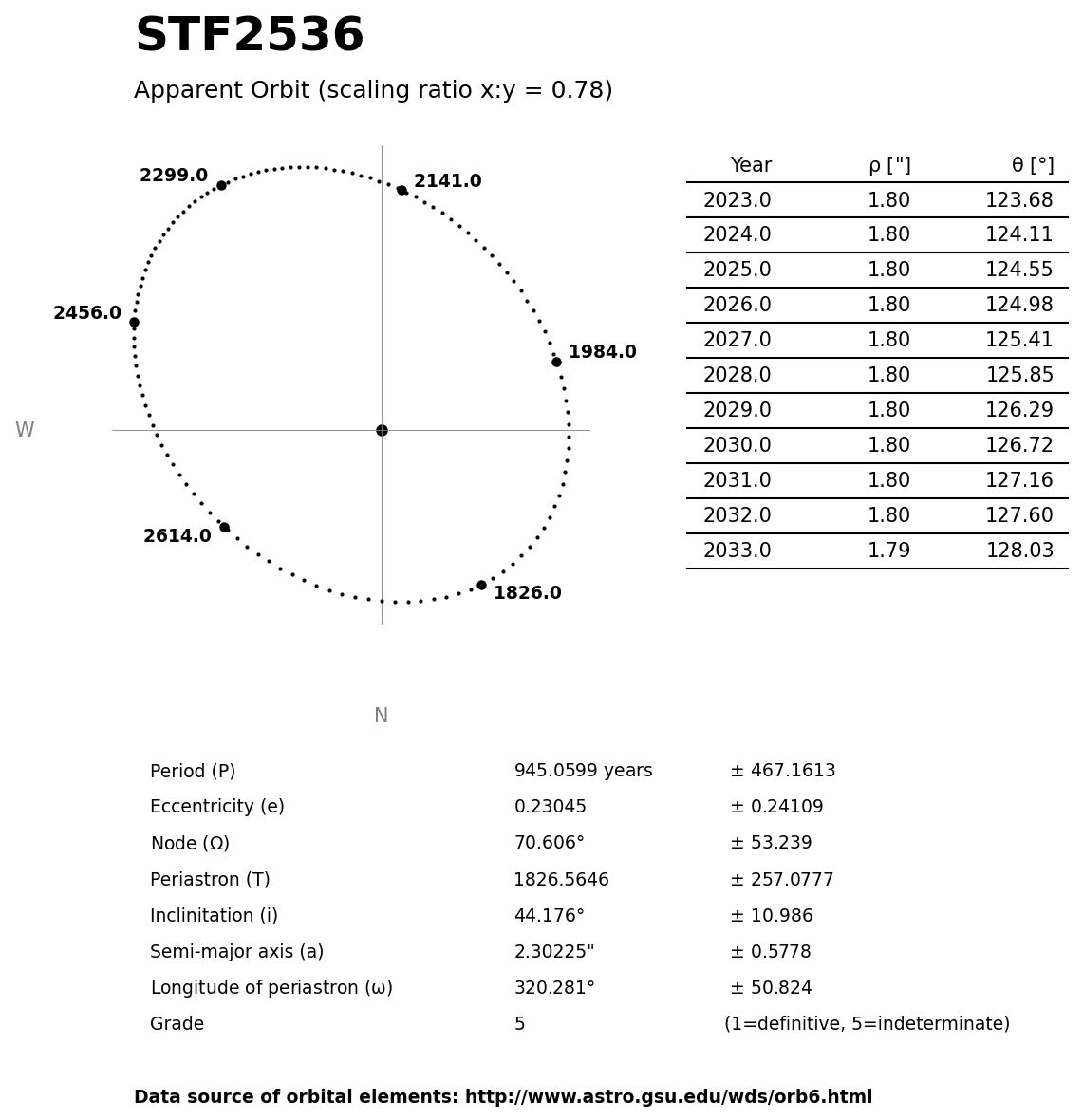 STF2536

Apparent Orbit (scaling ratio x:y = 0.78)

2299.0
2141.0
2456.0
1984.0
W
2614.0
1826.0
N

| Year | ρ ["] | θ [°] |
|---|---|---|
| 2023.0 | 1.80 | 123.68 |
| 2024.0 | 1.80 | 124.11 |
| 2025.0 | 1.80 | 124.55 |
| 2026.0 | 1.80 | 124.98 |
| 2027.0 | 1.80 | 125.41 |
| 2028.0 | 1.80 | 125.85 |
| 2029.0 | 1.80 | 126.29 |
| 2030.0 | 1.80 | 126.72 |
| 2031.0 | 1.80 | 127.16 |
| 2032.0 | 1.80 | 127.60 |
| 2033.0 | 1.79 | 128.03 |

| | | |
|---|---|---|
| Period (P) | 945.0599 years | ± 467.1613 |
| Eccentricity (e) | 0.23045 | ± 0.24109 |
| Node (Ω) | 70.606° | ± 53.239 |
| Periastron (T) | 1826.5646 | ± 257.0777 |
| Inclinitation (i) | 44.176° | ± 10.986 |
| Semi-major axis (a) | 2.30225" | ± 0.5778 |
| Longitude of periastron (ω) | 320.281° | ± 50.824 |
| Grade | 5 | (1=definitive, 5=indeterminate) |

Data source of orbital elements: http://www.astro.gsu.edu/wds/orb6.html